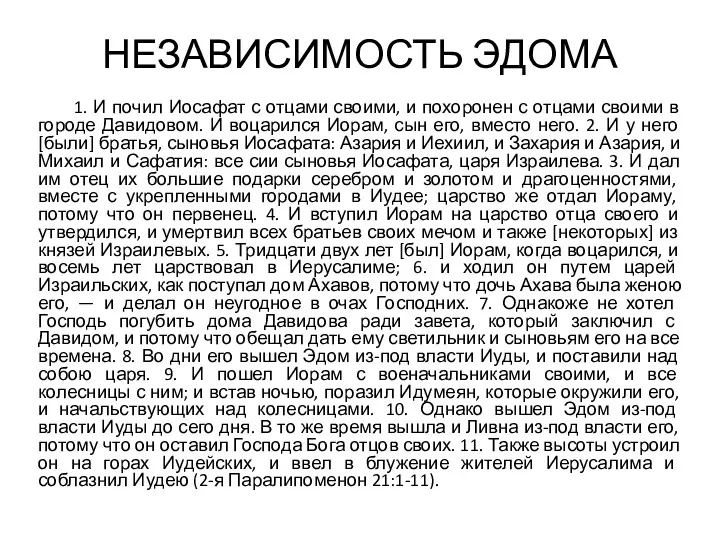 НЕЗАВИСИМОСТЬ ЭДОМА

1. И почил Иосафат с отцами своими, и похоронен с отцами своими в городе Давидовом. И воцарился Иорам, сын его, вместо него. 2. И у него [были] братья, сыновья Иосафата: Азария и Иехиил, и Захария и Азария, и Михаил и Сафатия: все сии сыновья Иосафата, царя Израилева. 3. И дал им отец их большие подарки серебром и золотом и драгоценностями, вместе с укрепленными городами в Иудее; царство же отдал Иораму, потому что он первенец. 4. И вступил Иорам на царство отца своего и утвердился, и умертвил всех братьев своих мечом и также [некоторых] из князей Израилевых. 5. Тридцати двух лет [был] Иорам, когда воцарился, и восемь лет царствовал в Иерусалиме; 6. и ходил он путем царей Израильских, как поступал дом Ахавов, потому что дочь Ахава была женою его, — и делал он неугодное в очах Господних. 7. Однакоже не хотел Господь погубить дома Давидова ради завета, который заключил с Давидом, и потому что обещал дать ему светильник и сыновьям его на все времена. 8. Во дни его вышел Эдом из-под власти Иуды, и поставили над собою царя. 9. И пошел Иорам с военачальниками своими, и все колесницы с ним; и встав ночью, поразил Идумеян, которые окружили его, и начальствующих над колесницами. 10. Однако вышел Эдом из-под власти Иуды до сего дня. В то же время вышла и Ливна из-под власти его, потому что он оставил Господа Бога отцов своих. 11. Также высоты устроил он на горах Иудейских, и ввел в блужение жителей Иерусалима и соблазнил Иудею (2-я Паралипоменон 21:1-11).